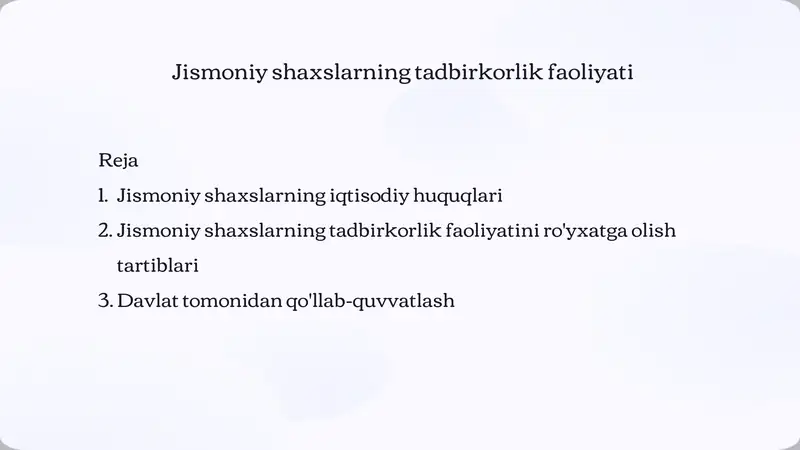 Jismoniy shaxslarning tadbirkorlik faoliyati

Reja

1. Jismoniy shaxslarning iqtisodiy huquqlari

2. Jismoniy shaxslarning tadbirkorlik faoliyatini ro'yxatga olish tartiblari

3. Davlat tomonidan qo'llab-quvvatlash